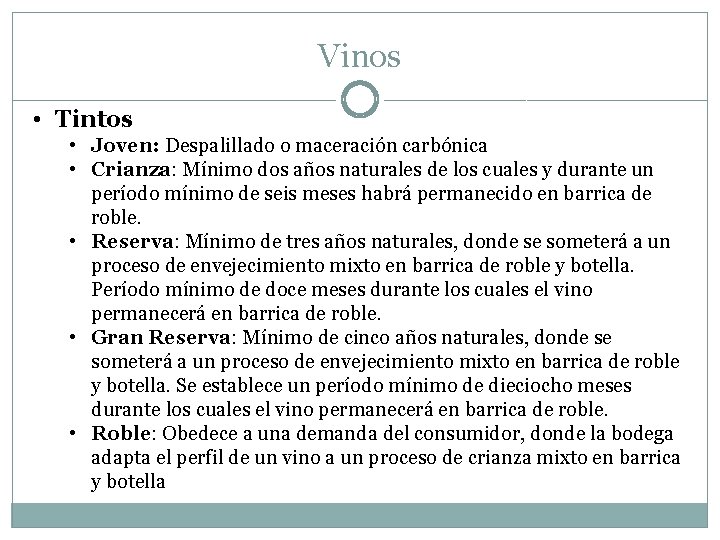 Vinos

• Tintos
  • Joven: Despalillado o maceración carbónica
  • Crianza: Mínimo dos años naturales de los cuales y durante un período mínimo de seis meses habrá permanecido en barrica de roble.
  • Reserva: Mínimo de tres años naturales, donde se someterá a un proceso de envejecimiento mixto en barrica de roble y botella. Período mínimo de doce meses durante los cuales el vino permanecerá en barrica de roble.
  • Gran Reserva: Mínimo de cinco años naturales, donde se someterá a un proceso de envejecimiento mixto en barrica de roble y botella. Se establece un período mínimo de dieciocho meses durante los cuales el vino permanecerá en barrica de roble.
  • Roble: Obedece a una demanda del consumidor, donde la bodega adapta el perfil de un vino a un proceso de crianza mixto en barrica y botella